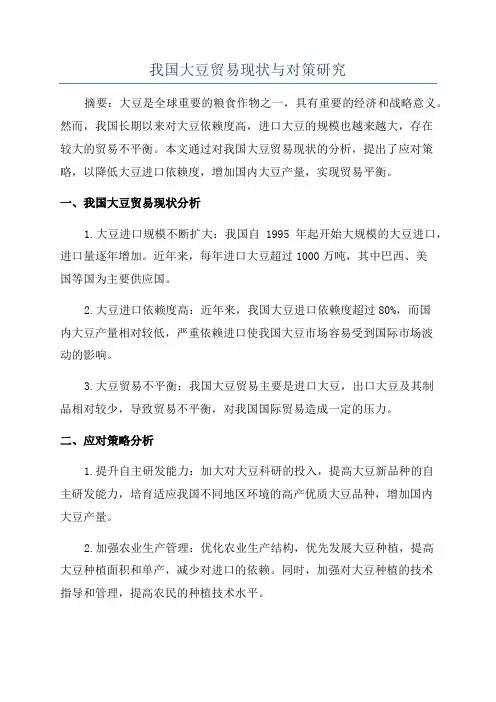 我国大豆贸易现状与对策研究

摘要：大豆是全球重要的粮食作物之一，具有重要的经济和战略意义。然而，我国长期以来对大豆依赖度高，进口大豆的规模也越来越大，存在较大的贸易不平衡。本文通过对我国大豆贸易现状的分析，提出了应对策略，以降低大豆进口依赖度，增加国内大豆产量，实现贸易平衡。

一、我国大豆贸易现状分析

1.大豆进口规模不断扩大：我国自 1995 年起开始大规模的大豆进口，进口量逐年增加。近年来，每年进口大豆超过 1000 万吨，其中巴西、美国等国为主要供应国。

2.大豆进口依赖度高：近年来，我国大豆进口依赖度超过 80%，而国内大豆产量相对较低，严重依赖进口使我国大豆市场容易受到国际市场波动的影响。

3.大豆贸易不平衡：我国大豆贸易主要是进口大豆，出口大豆及其制品相对较少，导致贸易不平衡，对我国国际贸易造成一定的压力。

二、应对策略分析

1.提升自主研发能力：加大对大豆科研的投入，提高大豆新品种的自主研发能力，培育适应我国不同地区环境的高产优质大豆品种，增加国内大豆产量。

2.加强农业生产管理：优化农业生产结构，优先发展大豆种植，提高大豆种植面积和单产，减少对进口的依赖。同时，加强对大豆种植的技术指导和管理，提高农民的种植技术水平。